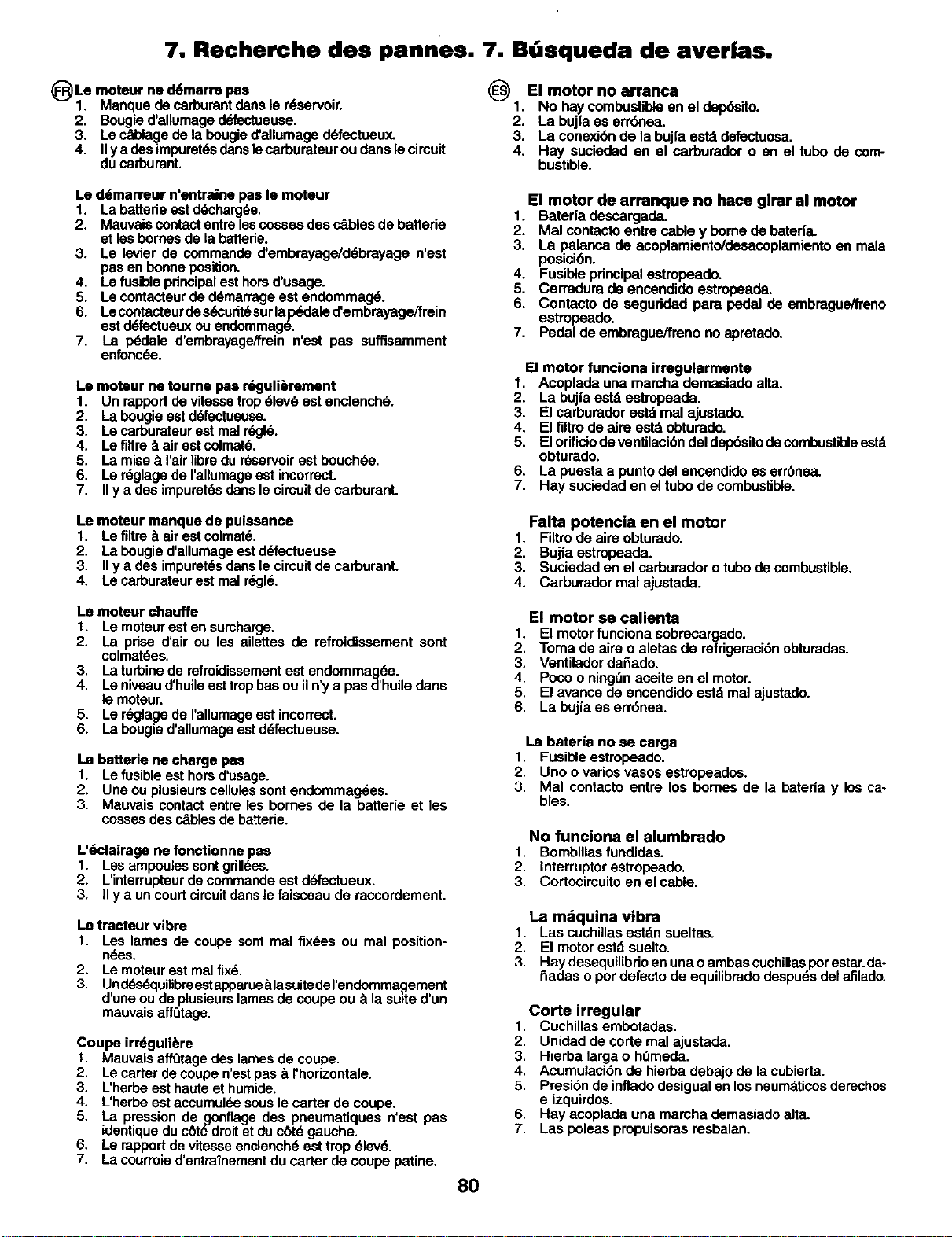 7. Recherche des pannes. 7. Búsqueda de averías.

FR Le moteur ne démarre pas
1. Manque de carburant dans le réservoir.
2. Bougie d'allumage défectueuse.
3. Le câblage de la bougie d'allumage défectueux.
4. Il y a des impuretés dans le carburateur ou dans le circuit du carburant.

Le démarreur n'entraîne pas le moteur
1. La batterie est déchargée.
2. Mauvais contact entre les cosses des câbles de batterie et les bornes de la batterie.
3. Le levier de commande d'embrayage/débrayage n'est pas en bonne position.
4. Le fusible principal est hors d'usage.
5. Le contacteur de démarrage est endommagé.
6. Le contacteur de sécurité sur la pédale d'embrayage/frein est défectueux ou endommagé.
7. La pédale d'embrayage/frein n'est pas suffisamment enfoncée.

Le moteur ne tourne pas régulièrement
1. Un rapport de vitesse trop élevé est enclenché.
2. La bougie est défectueuse.
3. Le carburateur est mal réglé.
4. Le filtre à air est colmaté.
5. La mise à l'air libre du réservoir est bouchée.
6. Le réglage de l'allumage est incorrect.
7. Il y a des impuretés dans le circuit de carburant.

Le moteur manque de puissance
1. Le filtre à air est colmaté.
2. La bougie d'allumage est défectueuse
3. Il y a des impuretés dans le circuit de carburant.
4. Le carburateur est mal réglé.

Le moteur chauffe
1. Le moteur est en surcharge.
2. La prise d'air ou les ailettes de refroidissement sont colmatées.
3. La turbine de refroidissement est endommagée.
4. Le niveau d'huile est trop bas ou il n'y a pas d'huile dans le moteur.
5. Le réglage de l'allumage est incorrect.
6. La bougie d'allumage est défectueuse.

La batterie ne charge pas
1. Le fusible est hors d'usage.
2. Une ou plusieurs cellules sont endommagées.
3. Mauvais contact entre les bornes de la batterie et les cosses des câbles de batterie.

L'éclairage ne fonctionne pas
1. Les ampoules sont grillées.
2. L'interrupteur de commande est défectueux.
3. Il y a un court circuit dans le faisceau de raccordement.

Le tracteur vibre
1. Les lames de coupe sont mal fixées ou mal positionnées.
2. Le moteur est mal fixé.
3. Un déséquilibre est apparue à la suite de l'endommagement d'une ou de plusieurs lames de coupe ou à la suite d'un mauvais affûtage.

Coupe irrégulière
1. Mauvais affûtage des lames de coupe.
2. Le carter de coupe n'est pas à l'horizontale.
3. L'herbe est haute et humide.
4. L'herbe est accumulée sous le carter de coupe.
5. La pression de gonflage des pneumatiques n'est pas identique du côté droit et du côté gauche.
6. Le rapport de vitesse enclenché est trop élevé.
7. La courroie d'entraînement du carter de coupe patine.

ES El motor no arranca
1. No hay combustible en el depósito.
2. La bujía es errónea.
3. La conexión de la bujía está defectuosa.
4. Hay suciedad en el carburador o en el tubo de combustible.

El motor de arranque no hace girar al motor
1. Batería descargada.
2. Mal contacto entre cable y borne de batería.
3. La palanca de acoplamiento/desacoplamiento en mala posición.
4. Fusible principal estropeado.
5. Cerradura de encendido estropeada.
6. Contacto de seguridad para pedal de embrague/freno estropeado.
7. Pedal de embrague/freno no apretado.

El motor funciona irregularmente
1. Acoplada una marcha demasiado alta.
2. La bujía está estropeada.
3. El carburador está mal ajustado.
4. El filtro de aire está obturado.
5. El orificio de ventilación del depósito de combustible está obturado.
6. La puesta a punto del encendido es errónea.
7. Hay suciedad en el tubo de combustible.

Falta potencia en el motor
1. Filtro de aire obturado.
2. Bujía estropeada.
3. Suciedad en el carburador o tubo de combustible.
4. Carburador mal ajustada.

El motor se calienta
1. El motor funciona sobrecargado.
2. Toma de aire o aletas de refrigeración obturadas.
3. Ventilador dañado.
4. Poco o ningún aceite en el motor.
5. El avance de encendido está mal ajustado.
6. La bujía es errónea.

La batería no se carga
1. Fusible estropeado.
2. Uno o varios vasos estropeados.
3. Mal contacto entre los bornes de la batería y los cables.

No funciona el alumbrado
1. Bombillas fundidas.
2. Interruptor estropeado.
3. Cortocircuito en el cable.

La máquina vibra
1. Las cuchillas están sueltas.
2. El motor está suelto.
3. Hay desequilibrio en una o ambas cuchillas por estar. dañadas o por defecto de equilibrado después del afilado.

Corte irregular
1. Cuchillas embotadas.
2. Unidad de corte mal ajustada.
3. Hierba larga o húmeda.
4. Acumulación de hierba debajo de la cubierta.
5. Presión de inflado desigual en los neumáticos derechos e izquirdos.
6. Hay acoplada una marcha demasiado alta.
7. Las poleas propulsoras resbalan.

80